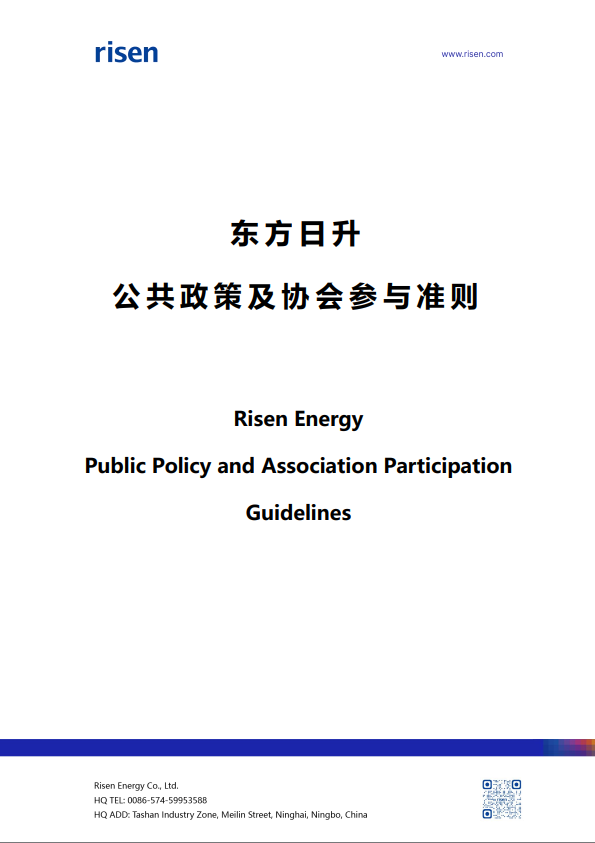 risen

www.risen.com

东方日升

公共政策及协会参与准则

Risen Energy

Public Policy and Association Participation

Guidelines

Risen Energy Co., Ltd.
HQ TEL: 0086-574-59953588
HQ ADD: Tashan Industry Zone, Meilin Street, Ninghai, Ningbo, China